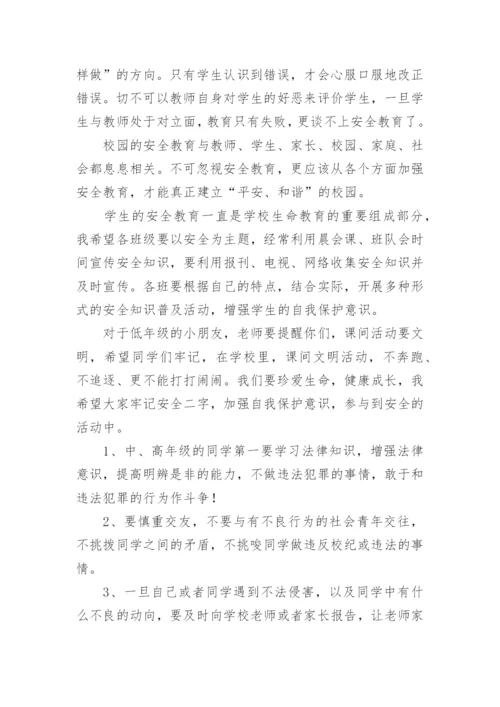 样做”的方向。只有学生认识到错误，才会心服口服地改正错误。切不可以教师自身对学生的好恶来评价学生，一旦学生与教师处于对立面，教育只有失败，更谈不上安全教育了。

校园的安全教育与教师、学生、家长、校园、家庭、社会都息息相关。不可忽视安全教育，更应该从各个方面加强安全教育，才能真正建立“平安、和谐”的校园。

学生的安全教育一直是学校生命教育的重要组成部分，我希望各班级要以安全为主题，经常利用晨会课、班队会时间宣传安全知识，要利用报刊、电视、网络收集安全知识并及时宣传。各班要根据自己的特点，结合实际，开展多种形式的安全知识普及活动，增强学生的自我保护意识。

对于低年级的小朋友，老师要提醒你们，课间活动要文明，希望同学们牢记，在学校里，课间文明活动，不奔跑、不追逐、更不能打打闹闹。我们要珍爱生命，健康成长，我希望大家牢记安全二字，加强自我保护意识，参与到安全的活动中。

1、中、高年级的同学第一要学习法律知识，增强法律意识，提高明辨是非的能力，不做违法犯罪的事情，敢于和违法犯罪的行为作斗争！

2、要慎重交友，不要与有不良行为的社会青年交往，不挑拨同学之间的矛盾，不挑唆同学做违反校纪或违法的事情。

3、一旦自己或者同学遇到不法侵害，以及同学中有什么不良的动向，要及时向学校老师或者家长报告，让老师家